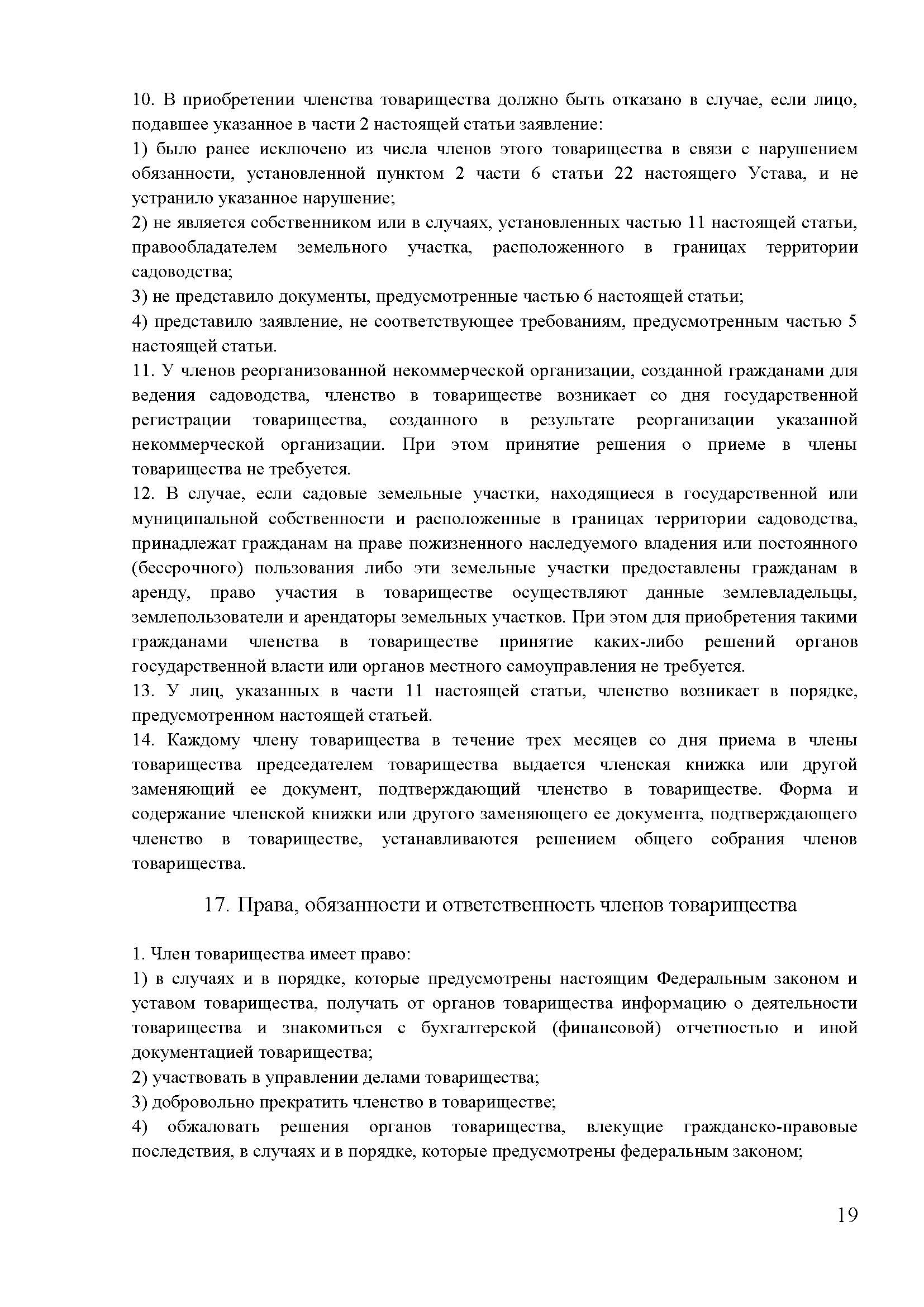 10. В приобретении членства товарищества должно быть отказано в случае, если лицо, подавшее указанное в части 2 настоящей статьи заявление:

1) было ранее исключено из числа членов этого товарищества в связи с нарушением обязанности, установленной пунктом 2 части 6 статьи 22 настоящего Устава, и не устранило указанное нарушение;

2) не является собственником или в случаях, установленных частью 11 настоящей статьи, правообладателем земельного участка, расположенного в границах территории садоводства;

3) не представило документы, предусмотренные частью 6 настоящей статьи;

4) представило заявление, не соответствующее требованиям, предусмотренным частью 5 настоящей статьи.

11. У членов реорганизованной некоммерческой организации, созданной гражданами для ведения садоводства, членство в товариществе возникает со дня государственной регистрации товарищества, созданного в результате реорганизации указанной некоммерческой организации. При этом принятие решения о приеме в члены товарищества не требуется.

12. В случае, если садовые земельные участки, находящиеся в государственной или муниципальной собственности и расположенные в границах территории садоводства, принадлежат гражданам на праве пожизненного наследуемого владения или постоянного (бессрочного) пользования либо эти земельные участки предоставлены гражданам в аренду, право участия в товариществе осуществляют данные землевладельцы, землепользователи и арендаторы земельных участков. При этом для приобретения такими гражданами членства в товариществе принятие каких-либо решений органов государственной власти или органов местного самоуправления не требуется.

13. У лиц, указанных в части 11 настоящей статьи, членство возникает в порядке, предусмотренном настоящей статьей.

14. Каждому члену товарищества в течение трех месяцев со дня приема в члены товарищества председателем товарищества выдается членская книжка или другой заменяющий ее документ, подтверждающий членство в товариществе. Форма и содержание членской книжки или другого заменяющего ее документа, подтверждающего членство в товариществе, устанавливаются решением общего собрания членов товарищества.

17. Права, обязанности и ответственность членов товарищества

1. Член товарищества имеет право:

1) в случаях и в порядке, которые предусмотрены настоящим Федеральным законом и уставом товарищества, получать от органов товарищества информацию о деятельности товарищества и знакомиться с бухгалтерской (финансовой) отчетностью и иной документацией товарищества;

2) участвовать в управлении делами товарищества;

3) добровольно прекратить членство в товариществе;

4) обжаловать решения органов товарищества, влекущие гражданско-правовые последствия, в случаях и в порядке, которые предусмотрены федеральным законом;

19